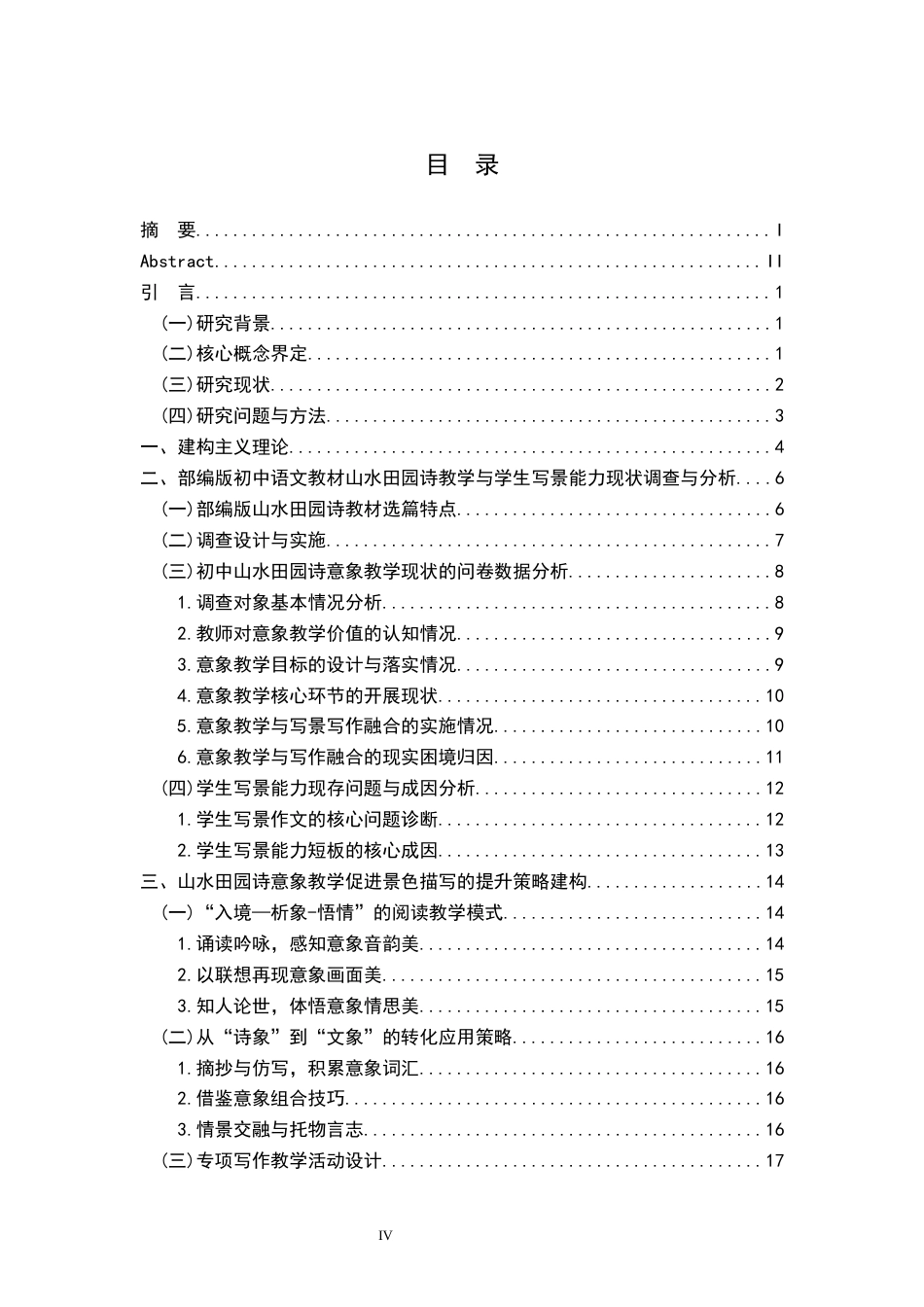 目 录

摘 要 I
Abstract II
引 言 1
(一)研究背景 1
(二)核心概念界定 1
(三)研究现状 2
(四)研究问题与方法 3
一、建构主义理论 4
二、部编版初中语文教材山水田园诗教学与学生写景能力现状调查与分析 6
(一)部编版山水田园诗教材选篇特点 6
(二)调查设计与实施 7
(三)初中山水田园诗意象教学现状的问卷数据分析 8
1.调查对象基本情况分析 8
2.教师对意象教学价值的认知情况 9
3.意象教学目标的设计与落实情况 9
4.意象教学核心环节的开展现状 10
5.意象教学与写景写作融合的实施情况 10
6.意象教学与写作融合的现实困境归因 11
(四)学生写景能力现存问题与成因分析 12
1.学生写景作文的核心问题诊断 12
2.学生写景能力短板的核心成因 13
三、山水田园诗意象教学促进景色描写的提升策略建构 14
(一)“入境—析象-悟情”的阅读教学模式 14
1.诵读吟咏，感知意象音韵美 14
2.以联想再现意象画面美 15
3.知人论世，体悟意象情思美 15
(二)从“诗象”到“文象”的转化应用策略 16
1.摘抄与仿写，积累意象词汇 16
2.借鉴意象组合技巧 16
3.情景交融与托物言志 16
(三)专项写作教学活动设计 17

IV